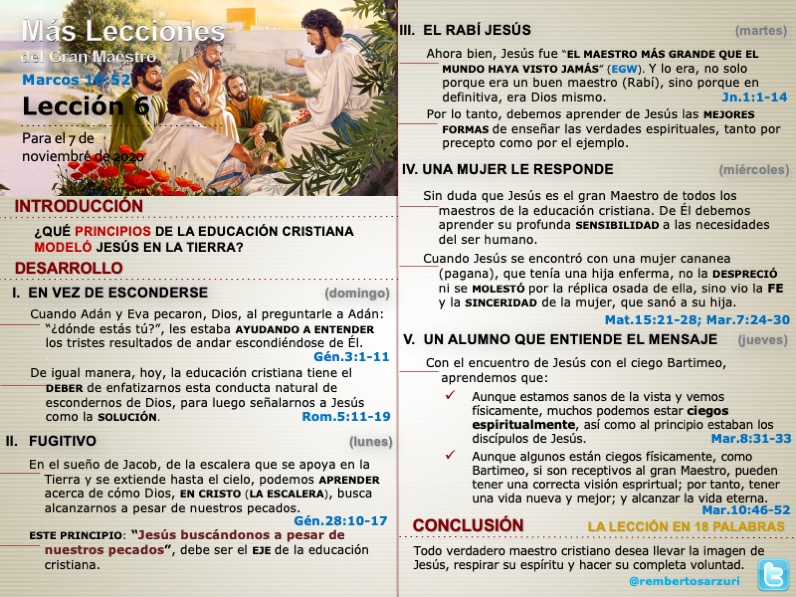 Más Lecciones
del Gran Maestro
Marcos 10:52
Lección 6
Para el 7 de noviembre de 2020

INTRODUCCIÓN
¿QUÉ PRINCIPIOS DE LA EDUCACIÓN CRISTIANA MODELÓ JESÚS EN LA TIERRA?

DESARROLLO
I. EN VEZ DE ESCONDERSE (domingo)
Cuando Adán y Eva pecaron, Dios, al preguntarle a Adán: "¿dónde estás tú?", les estaba AYUDANDO A ENTENDER los tristes resultados de andar escondiéndose de Él. Gén.3:1-11
De igual manera, hoy, la educación cristiana tiene el DEBER de enfatizarnos esta conducta natural de escondernos de Dios, para luego señalarnos a Jesús como la SOLUCIÓN. Rom.5:11-19

II. FUGITIVO (lunes)
En el sueño de Jacob, de la escalera que se apoya en la Tierra y se extiende hasta el cielo, podemos APRENDER acerca de cómo Dios, EN CRISTO (LA ESCALERA), busca alcanzarnos a pesar de nuestros pecados. Gén.28:10-17
ESTE PRINCIPIO: "Jesús buscándonos a pesar de nuestros pecados", debe ser el EJE de la educación cristiana.

III. EL RABÍ JESÚS (martes)
Ahora bien, Jesús fue "EL MAESTRO MÁS GRANDE QUE EL MUNDO HAYA VISTO JAMÁS" (EGW). Y lo era, no solo porque era un buen maestro (Rabí), sino porque en definitiva, era Dios mismo. Jn.1:1-14
Por lo tanto, debemos aprender de Jesús las MEJORES FORMAS de enseñar las verdades espirituales, tanto por precepto como por el ejemplo.

IV. UNA MUJER LE RESPONDE (miércoles)
Sin duda que Jesús es el gran Maestro de todos los maestros de la educación cristiana. De Él debemos aprender su profunda SENSIBILIDAD a las necesidades del ser humano.
Cuando Jesús se encontró con una mujer cananea (pagana), que tenía una hija enferma, no la DESPRECIÓ ni se MOLESTÓ por la réplica osada de ella, sino vio la FE y la SINCERIDAD de la mujer, que sanó a su hija. Mat.15:21-28; Mar.7:24-30

V. UN ALUMNO QUE ENTIENDE EL MENSAJE (jueves)
Con el encuentro de Jesús con el ciego Bartimeo, aprendemos que:
✓ Aunque estamos sanos de la vista y vemos físicamente, muchos podemos estar ciegos espiritualmente, así como al principio estaban los discípulos de Jesús. Mar.8:31-33
✓ Aunque algunos están ciegos físicamente, como Bartimeo, si son receptivos al gran Maestro, pueden tener una correcta visión esprirtual; por tanto, tener una vida nueva y mejor; y alcanzar la vida eterna. Mar.10:46-52

CONCLUSIÓN LA LECCIÓN EN 18 PALABRAS
Todo verdadero maestro cristiano desea llevar la imagen de Jesús, respirar su espíritu y hacer su completa voluntad.
@rembertosarzuri